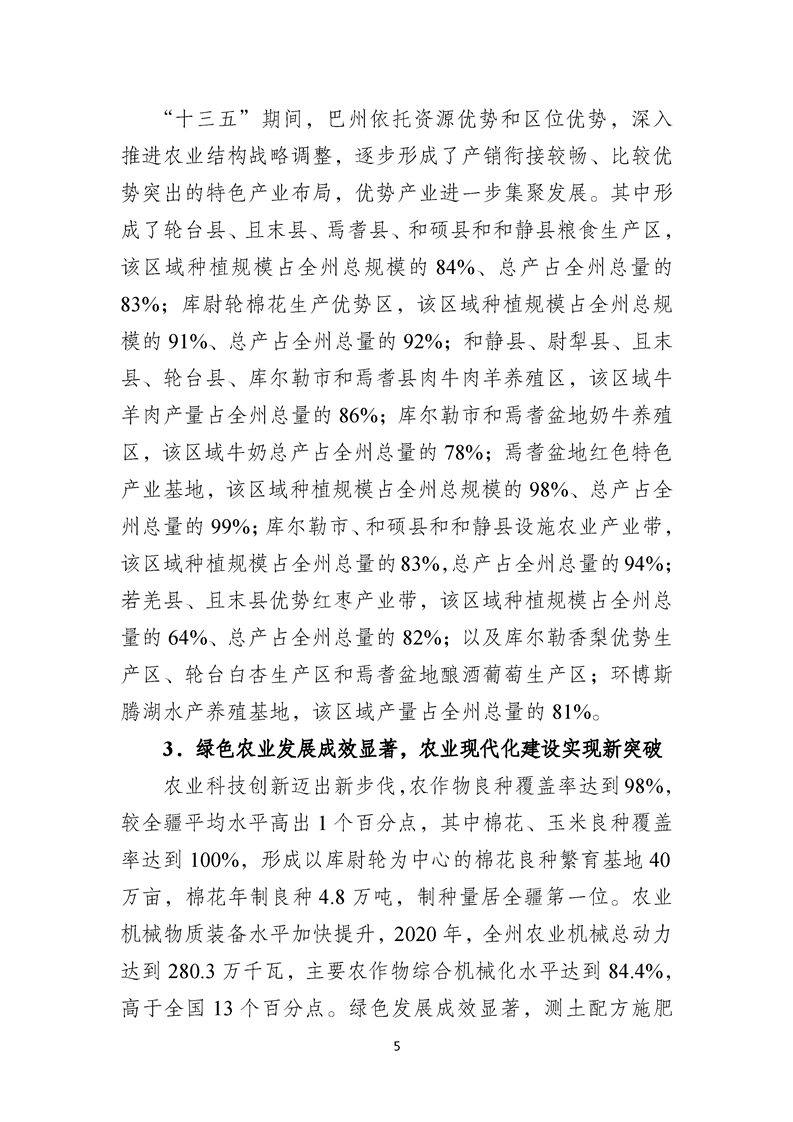 “十三五”期间，巴州依托资源优势和区位优势，深入推进农业结构战略调整，逐步形成了产销衔接较畅、比较优势突出的特色产业布局，优势产业进一步集聚发展。其中形成了轮台县、且末县、焉耆县、和硕县和和静县粮食生产区，该区域种植规模占全州总规模的 84%、总产占全州总量的 83%；库尉轮棉花生产优势区，该区域种植规模占全州总规模的 91%、总产占全州总量的 92%；和静县、尉犁县、且末县、轮台县、库尔勒市和焉耆县肉牛肉羊养殖区，该区域牛羊肉产量占全州总量的 86%；库尔勒市和焉耆盆地奶牛养殖区，该区域牛奶总产占全州总量的 78%；焉耆盆地红色特色产业基地，该区域种植规模占全州总规模的 98%、总产占全州总量的 99%；库尔勒市、和硕县和和静县设施农业产业带，该区域种植规模占全州总量的 83%，总产占全州总量的 94%；若羌县、且末县优势红枣产业带，该区域种植规模占全州总量的 64%、总产占全州总量的 82%；以及库尔勒香梨优势生产区、轮台白杏生产区和焉耆盆地酿酒葡萄生产区；环博斯腾湖水产养殖基地，该区域产量占全州总量的 81%。

3．绿色农业发展成效显著，农业现代化建设实现新突破

农业科技创新迈出新步伐，农作物良种覆盖率达到 98%，较全疆平均水平高出 1 个百分点，其中棉花、玉米良种覆盖率达到 100%，形成以库尉轮为中心的棉花良种繁育基地 40 万亩，棉花年制良种 4.8 万吨，制种量居全疆第一位。农业机械物质装备水平加快提升，2020 年，全州农业机械总动力达到 280.3 万千瓦，主要农作物综合机械化水平达到 84.4%，高于全国 13 个百分点。绿色发展成效显著，测土配方施肥

5